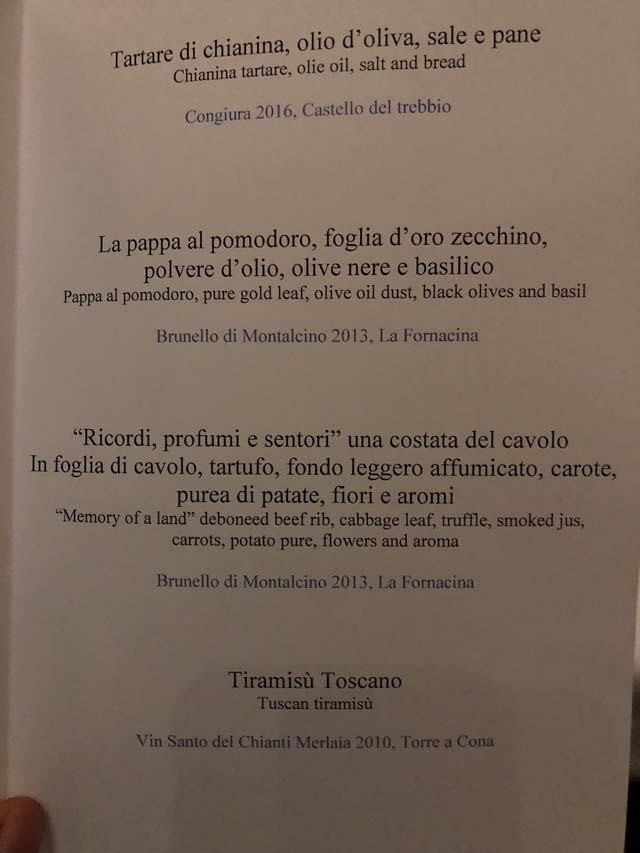 Tartare di chianina, olio d'oliva, sale e pane
Chianina tartare, olie oil, salt and bread

Congiura 2016, Castello del trebbio

La pappa al pomodoro, foglia d'oro zecchino, polvere d'olio, olive nere e basilico
Pappa al pomodoro, pure gold leaf, olive oil dust, black olives and basil

Brunello di Montalcino 2013, La Fornacina

"Ricordi, profumi e sentori" una costata del cavolo In foglia di cavolo, tartufo, fondo leggero affumicato, carote, purea di patate, fiori e aromi
"Memory of a land" deboneed beef rib, cabbage leaf, truffle, smoked jus, carrots, potato pure, flowers and aroma

Brunello di Montalcino 2013, La Fornacina

Tiramisù Toscano
Tuscan tiramisù

Vin Santo del Chianti Merlaia 2010, Torre a Cona